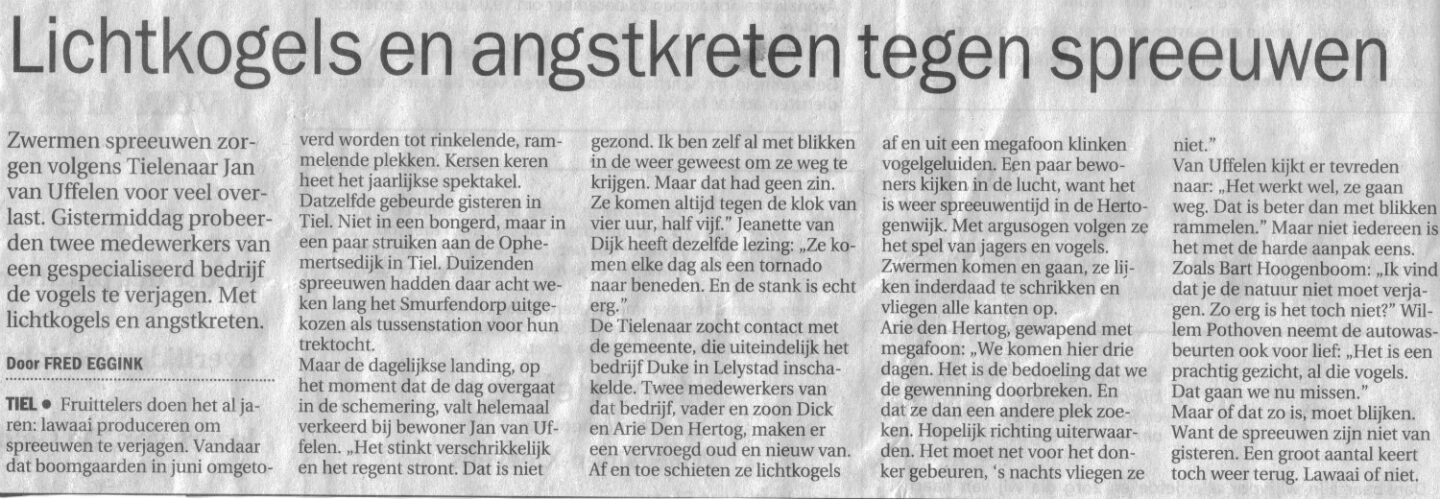 Lichtkogels en angstkreten tegen spreeuwen

Zwermen spreeuwen zorgen volgens Tielenaar Jan van Uffelen voor veel overlast. Gistermiddag probeerden twee medewerkers van een gespecialiseerd bedrijf de vogels te verjagen. Met lichtkogels en angstkreten.

Door FRED EGGINK

TIEL • Fruittelers doen het al jaren: lawaai produceren om spreeuwen te verjagen. Vandaar dat boomgaarden in juni omgetoverd worden tot rinkelende, rammelende plekken. Kersen keren heet het jaarlijkse spektakel. Datzelfde gebeurde gisteren in Tiel. Niet in een bongerd, maar in een paar struiken aan de Ophemertsedijk in Tiel. Duizenden spreeuwen hadden daar acht weken lang het Smurfendorp uitgekozen als tussenstation voor hun trektocht.

Maar de dagelijkse landing, op het moment dat de dag overgaat in de schemering, valt helemaal verkeerd bij bewoner Jan van Uffelen. „Het stinkt verschrikkelijk en het regent stront. Dat is niet gezond. Ik ben zelf al met blikken in de weer geweest om ze weg te krijgen. Maar dat had geen zin. Ze komen altijd tegen de klok van vier uur, half vijf." Jeanette van Dijk heeft dezelfde lezing: „Ze komen elke dag als een tornado naar beneden. En de stank is echt erg."

De Tielenaar zocht contact met de gemeente, die uiteindelijk het bedrijf Duke in Lelystad inschakelde. Twee medewerkers van dat bedrijf, vader en zoon Dick en Arie Den Hertog, maken er een vervroegd oud en nieuw van. Af en toe schieten ze lichtkogels af en uit een megafoon klinken vogelgeluiden. Een paar bewoners kijken in de lucht, want het is weer spreeuwentijd in de Hertogenwijk. Met argusogen volgen ze het spel van jagers en vogels. Zwermen komen en gaan, ze lijken inderdaad te schrikken en vliegen alle kanten op.

Arie den Hertog, gewapend met megafoon: „We komen hier drie dagen. Het is de bedoeling dat we de gewenning doorbreken. En dat ze dan een andere plek zoeken. Hopelijk richting uiterwaarden. Het moet net voor het donker gebeuren, 's nachts vliegen ze niet."

Van Uffelen kijkt er tevreden naar: „Het werkt wel, ze gaan weg. Dat is beter dan met blikken rammelen." Maar niet iedereen is het met de harde aanpak eens. Zoals Bart Hoogenboom: „Ik vind dat je de natuur niet moet verjagen. Zo erg is het toch niet?" Willem Pothoven neemt de autowasbeurten ook voor lief: „Het is een prachtig gezicht, al die vogels. Dat gaan we nu missen."

Maar of dat zo is, moet blijken. Want de spreeuwen zijn niet van gisteren. Een groot aantal keert toch weer terug. Lawaai of niet.